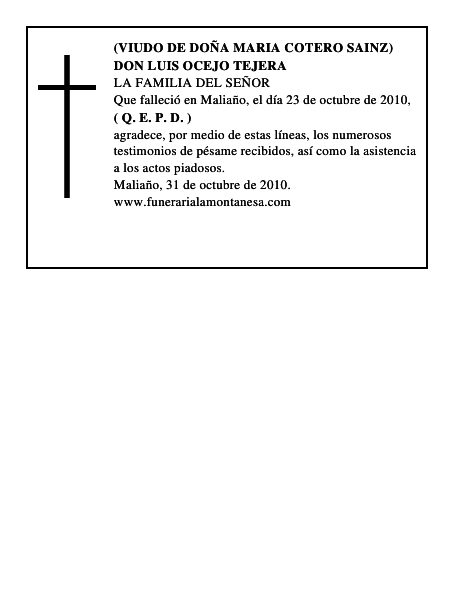 (VIUDO DE DOÑA MARIA COTERO SAINZ)
DON LUIS OCEJO TEJERA
LA FAMILIA DEL SEÑOR
Que falleció en Maliaño, el día 23 de octubre de 2010,
( Q. E. P. D. )
agradece, por medio de estas líneas, los numerosos testimonios de pésame recibidos, así como la asistencia a los actos piadosos.
Maliaño, 31 de octubre de 2010.
www.funerarialamontanesa.com